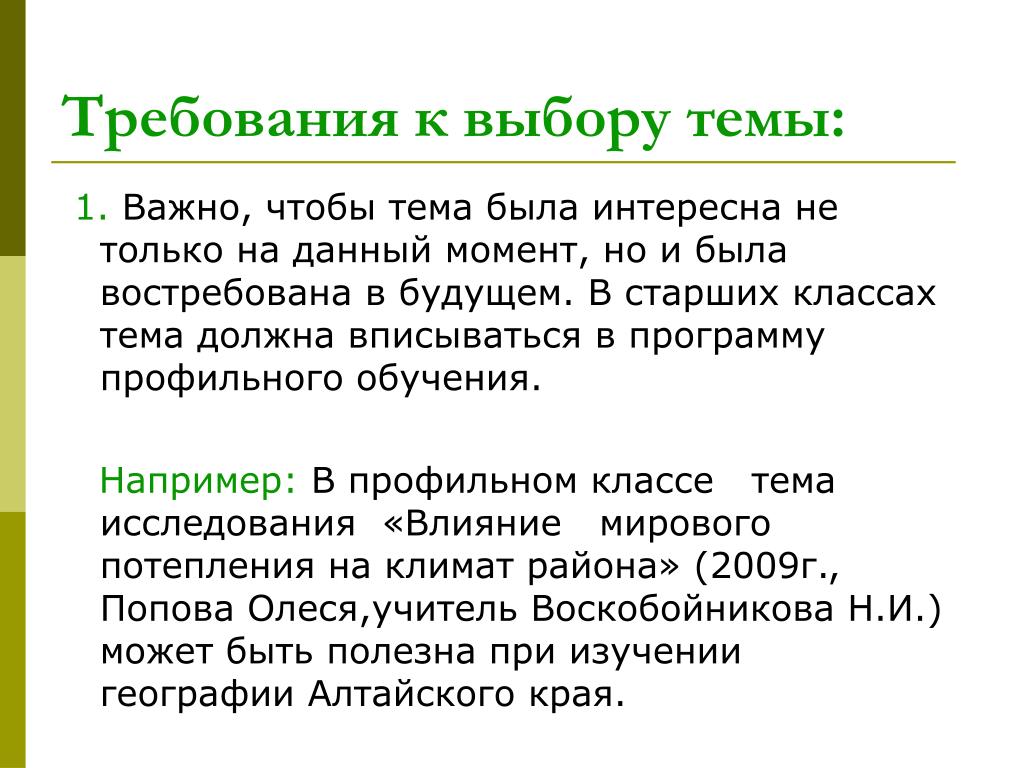 Требования к выбору темы:

1. Важно, чтобы тема была интересна не только на данный момент, но и была востребована в будущем. В старших классах тема должна вписываться в программу профильного обучения.

Например: В профильном классе тема исследования «Влияние мирового потепления на климат района» (2009г., Попова Олеся,учитель Воскобойникова Н.И.) может быть полезна при изучении географии Алтайского края.